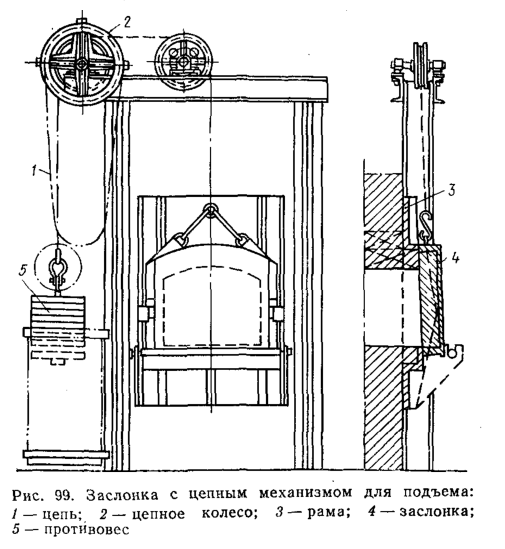 2

1

3

4

5

Рис. 99. Заслонка с цепным механизмом для подъема: 1 — цепь; 2 — цепное колесо; 3 — рама; 4 — заслонка; 5 — противовес